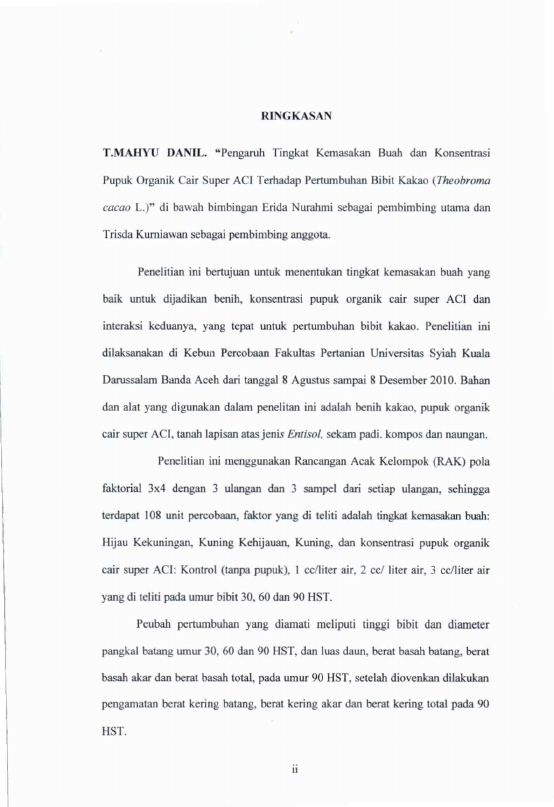 RINGKASAN

T.MAHYU DANIL. "Pengaruh Tingkat Kemasakan Buah dan Konsentrasi Pupuk Organik Cair Super ACI Terhadap Pertumbuhan Bibit Kakao (Theobroma cacao L.)" di bawah bimbingan Erida Nurahmi sebagai pembimbing utama dan Trisda Kurniawan sebagai pembimbing anggota.

Penelitian ini bertujuan untuk menentukan tingkat kemasakan buah yang baik untuk dijadikan benih, konsentrasi pupuk organik cair super ACI dan interaksi keduanya, yang tepat untuk pertumbuhan bibit kakao. Penelitian ini dilaksanakan di Kebun Percobaan Fakultas Pertanian Universitas Syiah Kuala Darussalam Banda Aceh dari tanggal 8 Agustus sampai 8 Desember 2010. Bahan dan alat yang digunakan dalam penelitan ini adalah benih kakao, pupuk organik cair super ACI, tanah lapisan atas jenis Entisol, sekam padi. kompos dan naungan.

Penelitian ini menggunakan Rancangan Acak Kelompok (RAK) pola faktorial 3x4 dengan 3 ulangan dan 3 sampel dari setiap ulangan, sehingga terdapat 108 unit percobaan, faktor yang di teliti adalah tingkat kemasakan buah: Hijau Kekuningan, Kuning Kehijauan, Kuning, dan konsentrasi pupuk organik cair super ACI: Kontrol (tanpa pupuk), 1 cc/liter air, 2 cc/ liter air, 3 cc/liter air yang di teliti pada umur bibit 30, 60 dan 90 HST.

Peubah pertumbuhan yang diamati meliputi tinggi bibit dan diameter pangkal batang umur 30, 60 dan 90 HST, dan luas daun, berat basah batang, berat basah akar dan berat basah total, pada umur 90 HST, setelah diovenkan dilakukan pengamatan berat kering batang, berat kering akar dan berat kering total pada 90 HST.

ii